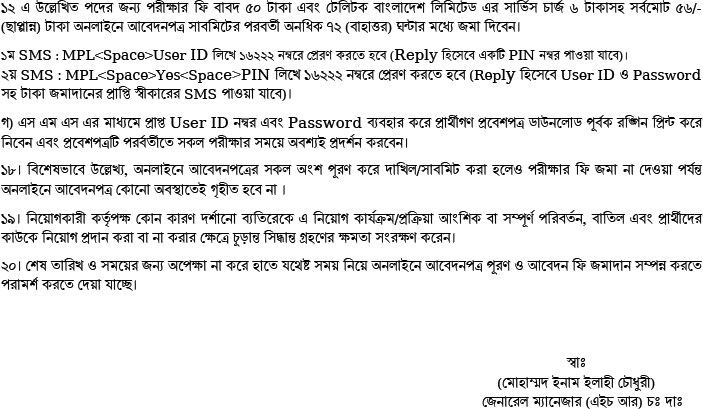 ১২ এ উল্লেখিত পদের জন্য পরীক্ষার ফি বাবদ ৫০ টাকা এবং টেলিটক বাংলাদেশ লিমিটেড এর সার্ভিস চার্জ ৬ টাকাসহ সর্বমোট ৫৬/- (ছাপ্পান্ন) টাকা অনলাইনে আবেদনপত্র সাবমিটের পরবর্তী অনধিক ৭২ (বাহাত্তর) ঘন্টার মধ্যে জমা দিবেন।

১ম SMS : MPL<Space>User ID লিখে ১৬২২২ নম্বরে প্রেরণ করতে হবে (Reply হিসেবে একটি PIN নম্বর পাওয়া যাবে)।
২য় SMS : MPL<Space>Yes<Space>PIN লিখে ১৬২২২ নম্বরে প্রেরণ করতে হবে (Reply হিসেবে User ID ও Password সহ টাকা জমাদানের প্রাপ্তি স্বীকারের SMS পাওয়া যাবে)।

গ) এস এম এস এর মাধ্যমে প্রাপ্ত User ID নম্বর এবং Password ব্যবহার করে প্রার্থীগণ প্রবেশপত্র ডাউনলোড পূর্বক রঙ্গিন প্রিন্ট করে নিবেন এবং প্রবেশপত্রটি পরবর্তীতে সকল পরীক্ষার সময়ে অবশ্যই প্রদর্শন করবেন।

১৮। বিশেষভাবে উল্লেখ্য, অনলাইনে আবেদনপত্রের সকল অংশ পূরণ করে দাখিল/সাবমিট করা হলেও পরীক্ষার ফি জমা না দেওয়া পর্যন্ত অনলাইনে আবেদনপত্র কোনো অবস্থাতেই গৃহীত হবে না ।

১৯। নিয়োগকারী কর্তৃপক্ষ কোন কারণ দর্শানো ব্যতিরেকে এ নিয়োগ কার্যক্রম/প্রক্রিয়া আংশিক বা সম্পূর্ণ পরিবর্তন, বাতিল এবং প্রার্থীদের কাউকে নিয়োগ প্রদান করা বা না করার ক্ষেত্রে চূড়ান্ত সিদ্ধান্ত গ্রহণের ক্ষমতা সংরক্ষণ করেন।

২০। শেষ তারিখ ও সময়ের জন্য অপেক্ষা না করে হাতে যথেষ্ট সময় নিয়ে অনলাইনে আবেদনপত্র পূরণ ও আবেদন ফি জমাদান সম্পন্ন করতে পরামর্শ করতে দেয়া যাচ্ছে।

স্বাঃ
(মোহাম্মদ ইনাম ইলাহী চৌধুরী)
জেনারেল ম্যানেজার (এইচ আর) চঃ দাঃ